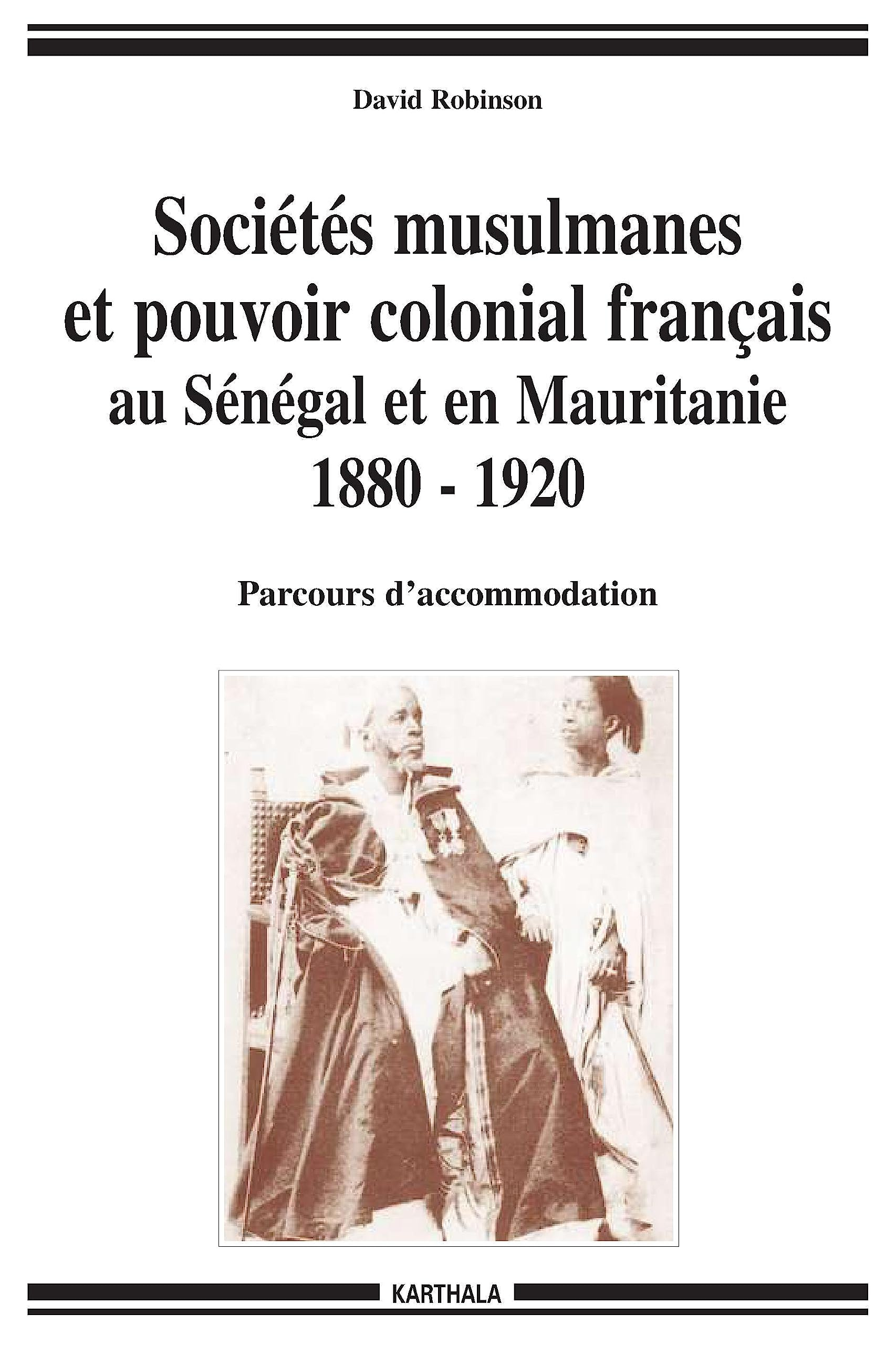 David Robinson

Sociétés musulmanes et pouvoir colonial français au Sénégal et en Mauritanie 1880 - 1920

Parcours d'accommodation

KARTHALA